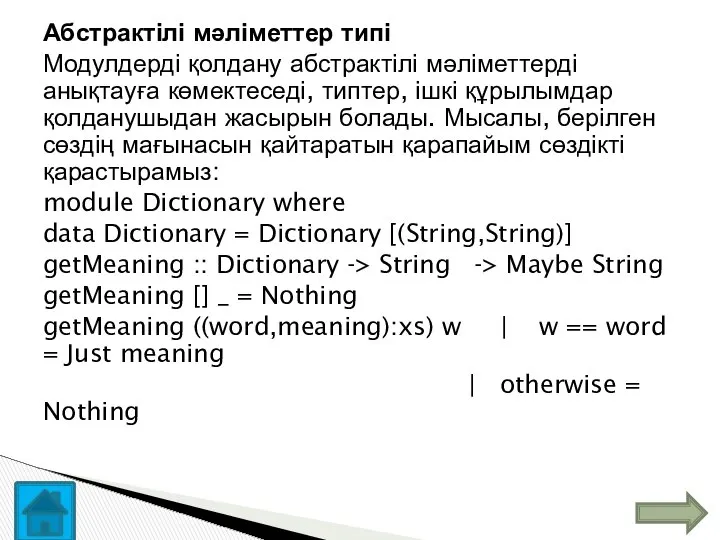 Абстрактілі мәліметтер типі

Модулдерді қолдану абстрактілі мәліметтерді анықтауға көмектеседі, типтер, ішкі құрылымдар қолданушыдан жасырын болады. Мысалы, берілген сөздің мағынасын қайтаратын қарапайым сөздікті қарастырамыз:

module Dictionary where

data Dictionary = Dictionary [(String,String)]

getMeaning :: Dictionary -> String -> Maybe String

getMeaning [] _ = Nothing

getMeaning ((word,meaning):xs) w | w == word = Just meaning

| otherwise = Nothing